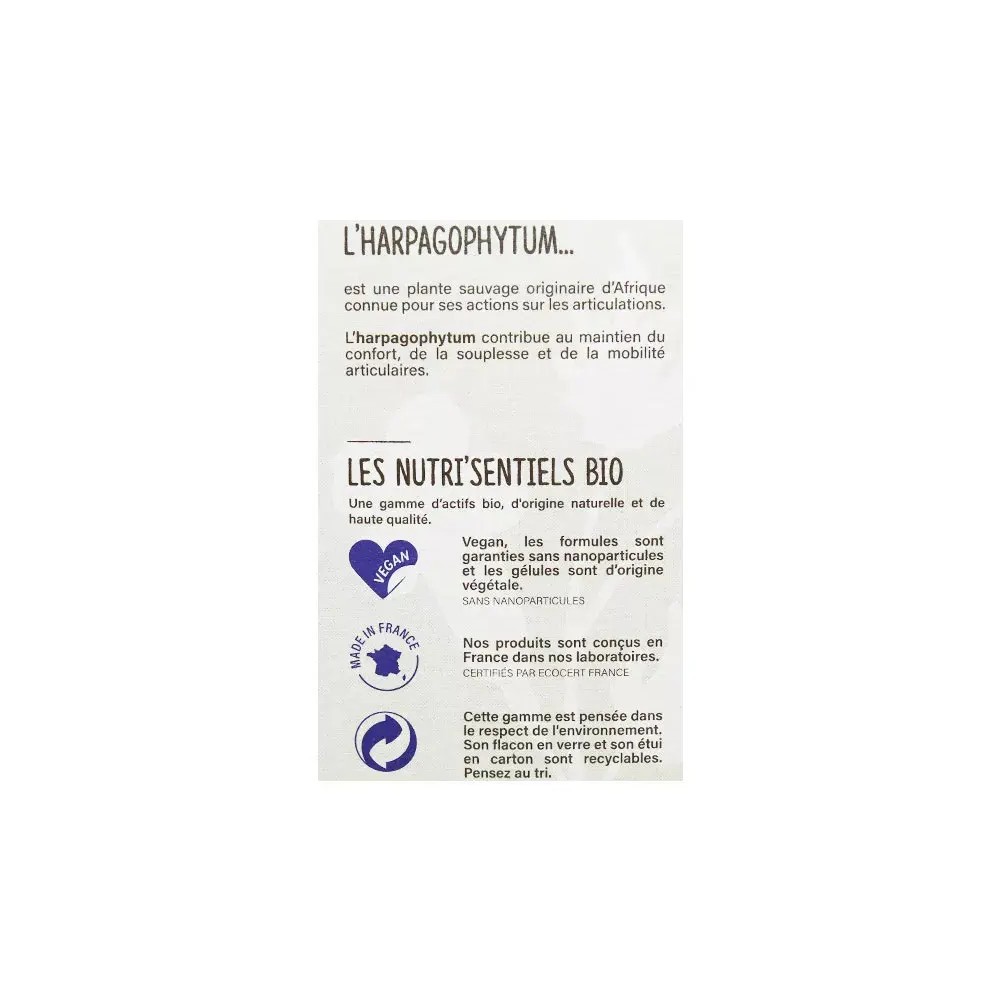 L'HARPAGOPHYTUM...

est une plante sauvage originaire d'Afrique connue pour ses actions sur les articulations.

L'harpagophytum contribue au maintien du confort, de la souplesse et de la mobilité articulaires.

LES NUTRI'SENTIELS BIO

Une gamme d'actifs bio, d'origine naturelle et de haute qualité.

VEGAN

Vegan, les formules sont garanties sans nanoparticules et les gélules sont d'origine végétale.
SANS NANOPARTICULES

MADE IN FRANCE

Nos produits sont conçus en France dans nos laboratoires.
CERTIFIÉS PAR ECOCERT FRANCE

Cette gamme est pensée dans le respect de l'environnement. Son flacon en verre et son étui en carton sont recyclables. Pensez au tri.